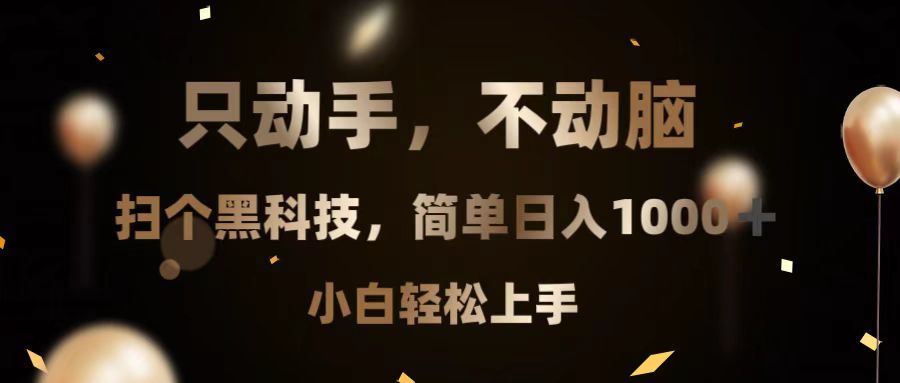 只动手，不动脑

扫个黑科技，简单日入1000＋

小白轻松上手